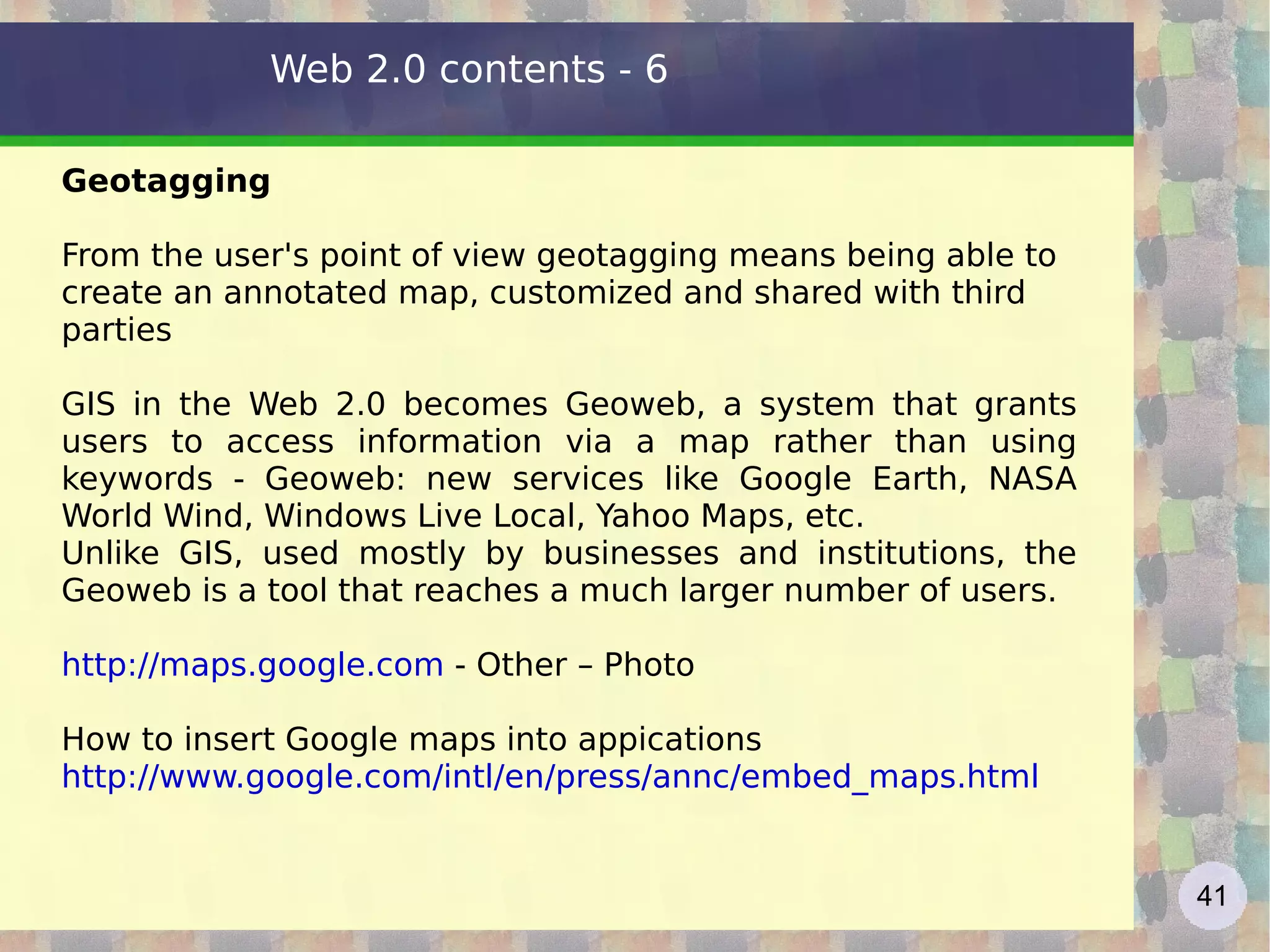 Web 2.0 contents - 6

Geotagging

From the user's point of view geotagging means being able to create an annotated map, customized and shared with third parties

GIS in the Web 2.0 becomes Geoweb, a system that grants users to access information via a map rather than using keywords - Geoweb: new services like Google Earth, NASA World Wind, Windows Live Local, Yahoo Maps, etc.
Unlike GIS, used mostly by businesses and institutions, the Geoweb is a tool that reaches a much larger number of users.

http://maps.google.com - Other – Photo

How to insert Google maps into appications
http://www.google.com/intl/en/press/annc/embed_maps.html

41